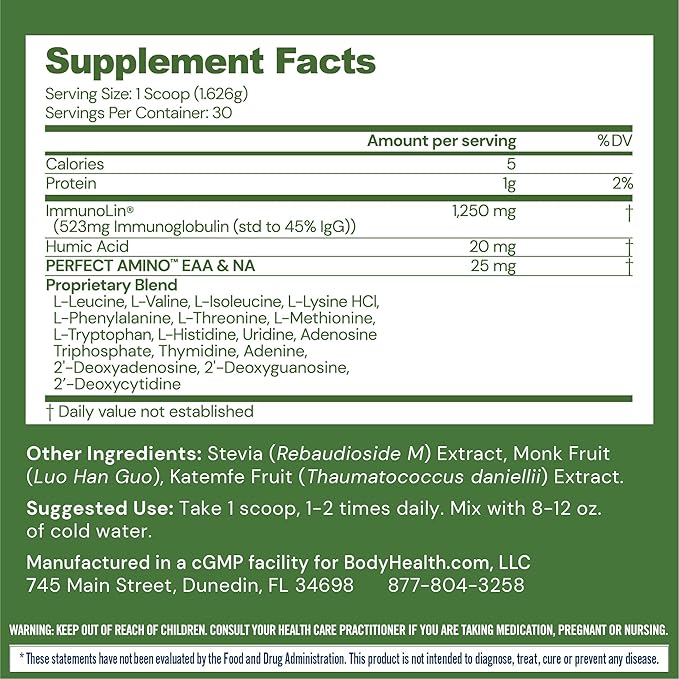 Supplement Facts
Serving Size: 1 Scoop (1.626g)
Servings Per Container: 30

| | Amount per serving | %DV |
|---|---|---|
| Calories | 5 | |
| Protein | 1g | 2% |
| ImmunoLin® (523mg Immunoglobulin (std to 45% IgG)) | 1,250 mg | † |
| Humic Acid | 20 mg | † |
| PERFECT AMINO™ EAA & NA | 25 mg | † |
| Proprietary Blend L-Leucine, L-Valine, L-Isoleucine, L-Lysine HCl, L-Phenylalanine, L-Threonine, L-Methionine, L-Tryptophan, L-Histidine, Uridine, Adenosine Triphosphate, Thymidine, Adenine, 2'-Deoxyadenosine, 2'-Deoxyguanosine, 2'-Deoxycytidine | | |

† Daily value not established

Other Ingredients: Stevia (Rebaudioside M) Extract, Monk Fruit (Luo Han Guo), Katemfe Fruit (Thaumatococcus daniellii) Extract.

Suggested Use: Take 1 scoop, 1-2 times daily. Mix with 8-12 oz. of cold water.

Manufactured in a cGMP facility for BodyHealth.com, LLC
745 Main Street, Dunedin, FL 34698 877-804-3258

WARNING: KEEP OUT OF REACH OF CHILDREN. CONSULT YOUR HEALTH CARE PRACTITIONER IF YOU ARE TAKING MEDICATION, PREGNANT OR NURSING.

* These statements have not been evaluated by the Food and Drug Administration. This product is not intended to diagnose, treat, cure or prevent any disease.